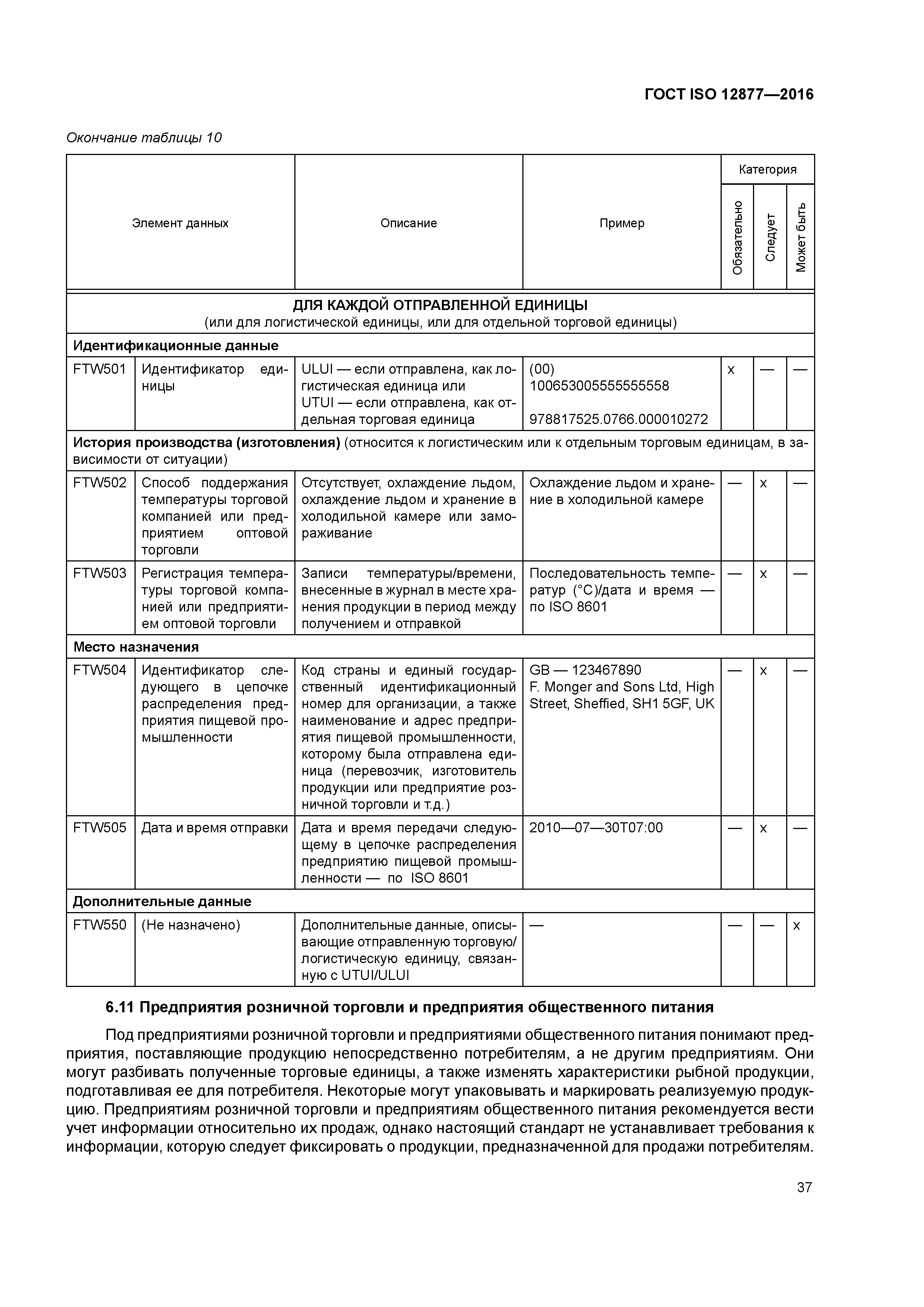 ГОСТ ISO 12877—2016

Окончание таблицы 10

| Элемент данных | | Описание | Пример | Категория: Обязательно | Категория: Следует | Категория: Может быть |
|---|---|---|---|---|---|---|
| ДЛЯ КАЖДОЙ ОТПРАВЛЕННОЙ ЕДИНИЦЫ (или для логистической единицы, или для отдельной торговой единицы) | | | | | | |
| Идентификационные данные | | | | | | |
| FTW501 | Идентификатор единицы | ULUI — если отправлена, как логистическая единица или UTUI — если отправлена, как отдельная торговая единица | (00) 100653005555555558 978817525.0766.000010272 | x | — | — |
| История производства (изготовления) (относится к логистическим или к отдельным торговым единицам, в зависимости от ситуации) | | | | | | |
| FTW502 | Способ поддержания температуры торговой компанией или предприятием оптовой торговли | Отсутствует, охлаждение льдом, охлаждение льдом и хранение в холодильной камере или замораживание | Охлаждение льдом и хранение в холодильной камере | — | x | — |
| FTW503 | Регистрация температуры торговой компанией или предприятием оптовой торговли | Записи температуры/времени, внесенные в журнал в месте хранения продукции в период между получением и отправкой | Последовательность температур (°C)/дата и время — по ISO 8601 | — | x | — |
| Место назначения | | | | | | |
| FTW504 | Идентификатор следующего в цепочке распределения предприятия пищевой промышленности | Код страны и единый государственный идентификационный номер для организации, а также наименование и адрес предприятия пищевой промышленности, которому была отправлена единица (перевозчик, изготовитель продукции или предприятие розничной торговли и т.д.) | GB — 123467890 F. Monger and Sons Ltd, High Street, Sheffied, SH1 5GF, UK | — | x | — |
| FTW505 | Дата и время отправки | Дата и время передачи следующему в цепочке распределения предприятию пищевой промышленности — по ISO 8601 | 2010—07—30T07:00 | — | x | — |
| Дополнительные данные | | | | | | |
| FTW550 | (Не назначено) | Дополнительные данные, описывающие отправленную торговую/логистическую единицу, связанную с UTUI/ULUI | — | — | — | x |

6.11 Предприятия розничной торговли и предприятия общественного питания

Под предприятиями розничной торговли и предприятиями общественного питания понимают предприятия, поставляющие продукцию непосредственно потребителям, а не другим предприятиям. Они могут разбивать полученные торговые единицы, а также изменять характеристики рыбной продукции, подготавливая ее для потребителя. Некоторые могут упаковывать и маркировать реализуемую продукцию. Предприятиям розничной торговли и предприятиям общественного питания рекомендуется вести учет информации относительно их продаж, однако настоящий стандарт не устанавливает требования к информации, которую следует фиксировать о продукции, предназначенной для продажи потребителям.

37